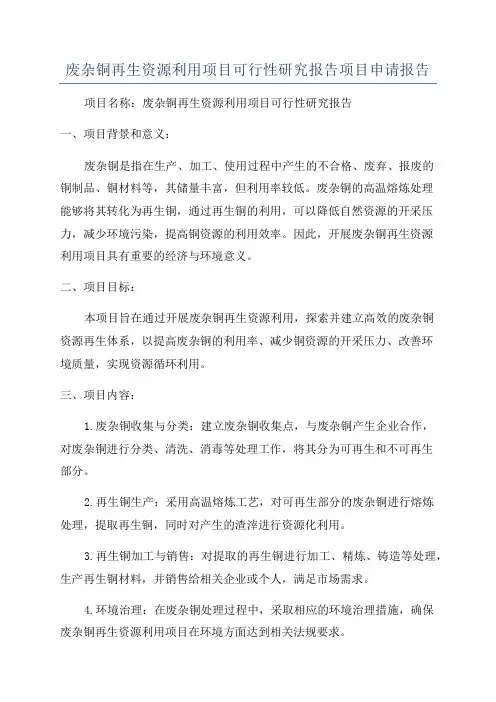 废杂铜再生资源利用项目可行性研究报告项目申请报告

项目名称：废杂铜再生资源利用项目可行性研究报告

一、项目背景和意义：

废杂铜是指在生产、加工、使用过程中产生的不合格、废弃、报废的铜制品、铜材料等，其储量丰富，但利用率较低。废杂铜的高温熔炼处理能够将其转化为再生铜，通过再生铜的利用，可以降低自然资源的开采压力，减少环境污染，提高铜资源的利用效率。因此，开展废杂铜再生资源利用项目具有重要的经济与环境意义。

二、项目目标：

本项目旨在通过开展废杂铜再生资源利用，探索并建立高效的废杂铜资源再生体系，以提高废杂铜的利用率、减少铜资源的开采压力、改善环境质量，实现资源循环利用。

三、项目内容：

1.废杂铜收集与分类：建立废杂铜收集点，与废杂铜产生企业合作，对废杂铜进行分类、清洗、消毒等处理工作，将其分为可再生和不可再生部分。

2.再生铜生产：采用高温熔炼工艺，对可再生部分的废杂铜进行熔炼处理，提取再生铜，同时对产生的渣滓进行资源化利用。

3.再生铜加工与销售：对提取的再生铜进行加工、精炼、铸造等处理，生产再生铜材料，并销售给相关企业或个人，满足市场需求。

4.环境治理：在废杂铜处理过程中，采取相应的环境治理措施，确保废杂铜再生资源利用项目在环境方面达到相关法规要求。